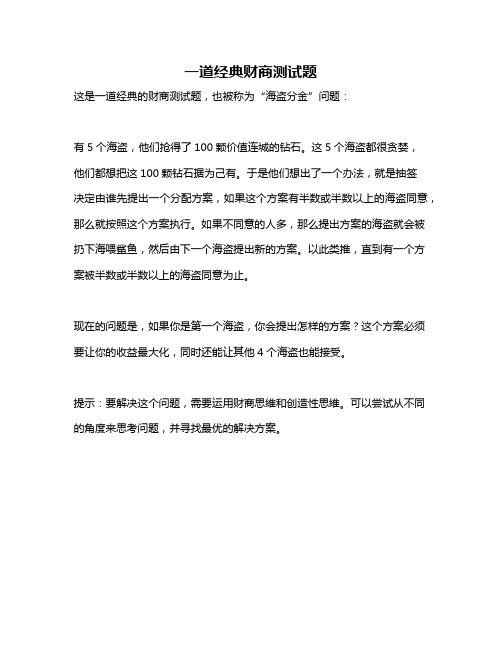 一道经典财商测试题

这是一道经典的财商测试题，也被称为“海盗分金”问题：

有 5 个海盗，他们抢得了 100 颗价值连城的钻石。这 5 个海盗都很贪婪，他们都想把这 100 颗钻石据为己有。于是他们想出了一个办法，就是抽签决定由谁先提出一个分配方案，如果这个方案有半数或半数以上的海盗同意，那么就按照这个方案执行。如果不同意的人多，那么提出方案的海盗就会被扔下海喂鲨鱼，然后由下一个海盗提出新的方案。以此类推，直到有一个方案被半数或半数以上的海盗同意为止。

现在的问题是，如果你是第一个海盗，你会提出怎样的方案？这个方案必须要让你的收益最大化，同时还能让其他 4 个海盗也能接受。

提示：要解决这个问题，需要运用财商思维和创造性思维。可以尝试从不同的角度来思考问题，并寻找最优的解决方案。